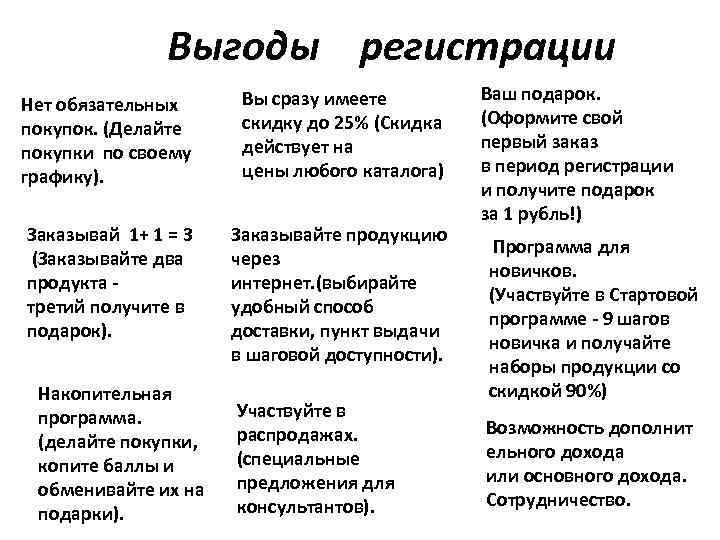 Выгоды регистрации

Нет обязательных покупок. (Делайте покупки по своему графику).

Заказывай 1+ 1 = 3 (Заказывайте два продукта - третий получите в подарок).

Накопительная программа. (делайте покупки, копите баллы и обменивайте их на подарки).

Вы сразу имеете скидку до 25% (Скидка действует на цены любого каталога)

Заказывайте продукцию через интернет.(выбирайте удобный способ доставки, пункт выдачи в шаговой доступности).

Участвуйте в распродажах. (специальные предложения для консультантов).

Ваш подарок. (Оформите свой первый заказ в период регистрации и получите подарок за 1 рубль!)

Программа для новичков. (Участвуйте в Стартовой программе - 9 шагов новичка и получайте наборы продукции со скидкой 90%)

Возможность дополнит ельного дохода или основного дохода. Сотрудничество.